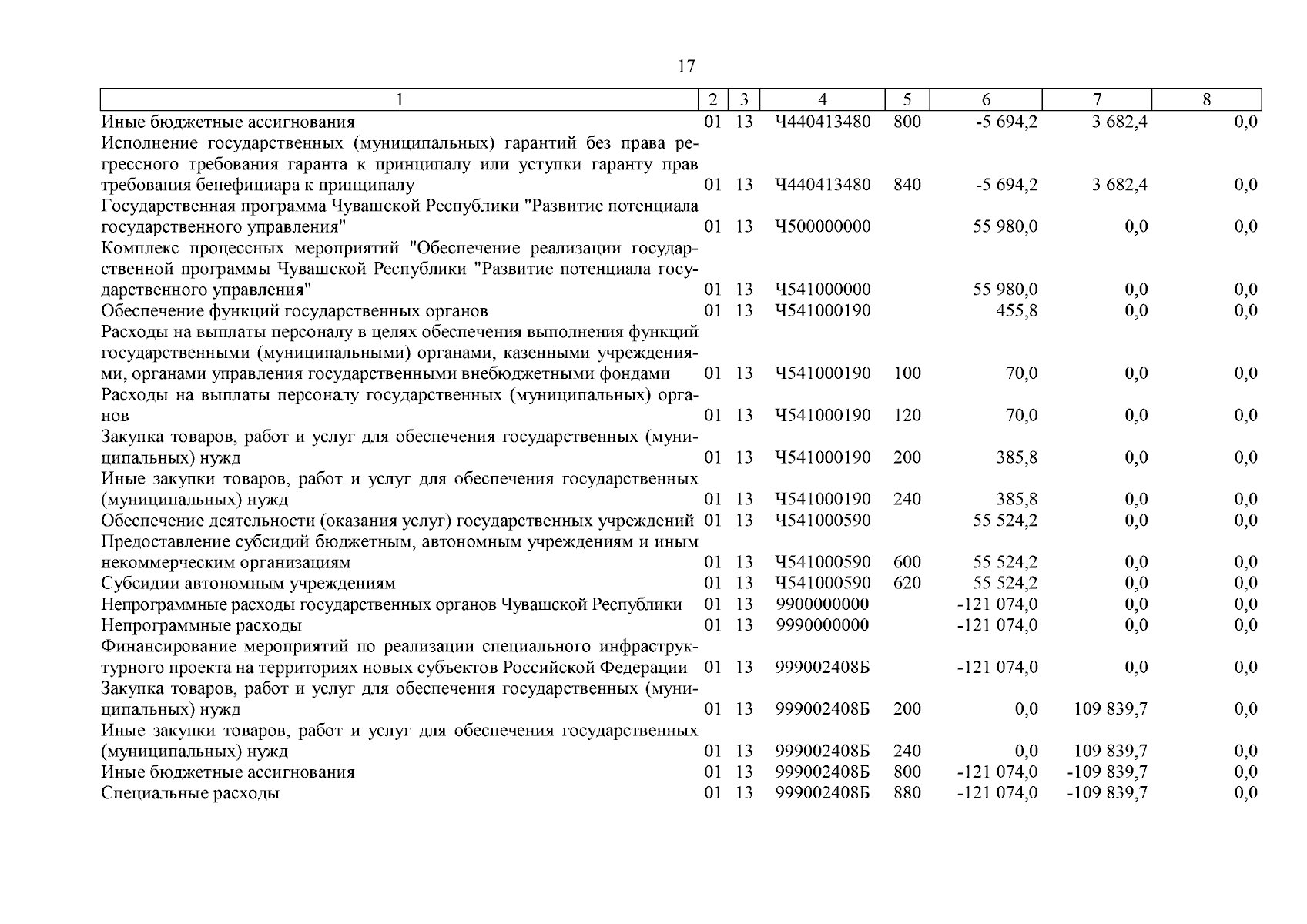 17

| 1 | 2 | 3 | 4 | 5 | 6 | 7 | 8 |
|---|---|---|---|---|---|---|---|
| Иные бюджетные ассигнования | 01 | 13 | Ч440413480 | 800 | -5 694,2 | 3 682,4 | 0,0 |
| Исполнение государственных (муниципальных) гарантий без права регрессного требования гаранта к принципалу или уступки гаранту прав требования бенефициара к принципалу | 01 | 13 | Ч440413480 | 840 | -5 694,2 | 3 682,4 | 0,0 |
| Государственная программа Чувашской Республики "Развитие потенциала государственного управления" | 01 | 13 | Ч500000000 | | 55 980,0 | 0,0 | 0,0 |
| Комплекс процессных мероприятий "Обеспечение реализации государственной программы Чувашской Республики "Развитие потенциала государственного управления" | 01 | 13 | Ч541000000 | | 55 980,0 | 0,0 | 0,0 |
| Обеспечение функций государственных органов | 01 | 13 | Ч541000190 | | 455,8 | 0,0 | 0,0 |
| Расходы на выплаты персоналу в целях обеспечения выполнения функций государственными (муниципальными) органами, казенными учреждениями, органами управления государственными внебюджетными фондами | 01 | 13 | Ч541000190 | 100 | 70,0 | 0,0 | 0,0 |
| Расходы на выплаты персоналу государственных (муниципальных) органов | 01 | 13 | Ч541000190 | 120 | 70,0 | 0,0 | 0,0 |
| Закупка товаров, работ и услуг для обеспечения государственных (муниципальных) нужд | 01 | 13 | Ч541000190 | 200 | 385,8 | 0,0 | 0,0 |
| Иные закупки товаров, работ и услуг для обеспечения государственных (муниципальных) нужд | 01 | 13 | Ч541000190 | 240 | 385,8 | 0,0 | 0,0 |
| Обеспечение деятельности (оказания услуг) государственных учреждений | 01 | 13 | Ч541000590 | | 55 524,2 | 0,0 | 0,0 |
| Предоставление субсидий бюджетным, автономным учреждениям и иным некоммерческим организациям | 01 | 13 | Ч541000590 | 600 | 55 524,2 | 0,0 | 0,0 |
| Субсидии автономным учреждениям | 01 | 13 | Ч541000590 | 620 | 55 524,2 | 0,0 | 0,0 |
| Непрограммные расходы государственных органов Чувашской Республики | 01 | 13 | 9900000000 | | -121 074,0 | 0,0 | 0,0 |
| Непрограммные расходы | 01 | 13 | 9990000000 | | -121 074,0 | 0,0 | 0,0 |
| Финансирование мероприятий по реализации специального инфраструктурного проекта на территориях новых субъектов Российской Федерации | 01 | 13 | 999002408Б | | -121 074,0 | 0,0 | 0,0 |
| Закупка товаров, работ и услуг для обеспечения государственных (муниципальных) нужд | 01 | 13 | 999002408Б | 200 | 0,0 | 109 839,7 | 0,0 |
| Иные закупки товаров, работ и услуг для обеспечения государственных (муниципальных) нужд | 01 | 13 | 999002408Б | 240 | 0,0 | 109 839,7 | 0,0 |
| Иные бюджетные ассигнования | 01 | 13 | 999002408Б | 800 | -121 074,0 | -109 839,7 | 0,0 |
| Специальные расходы | 01 | 13 | 999002408Б | 880 | -121 074,0 | -109 839,7 | 0,0 |